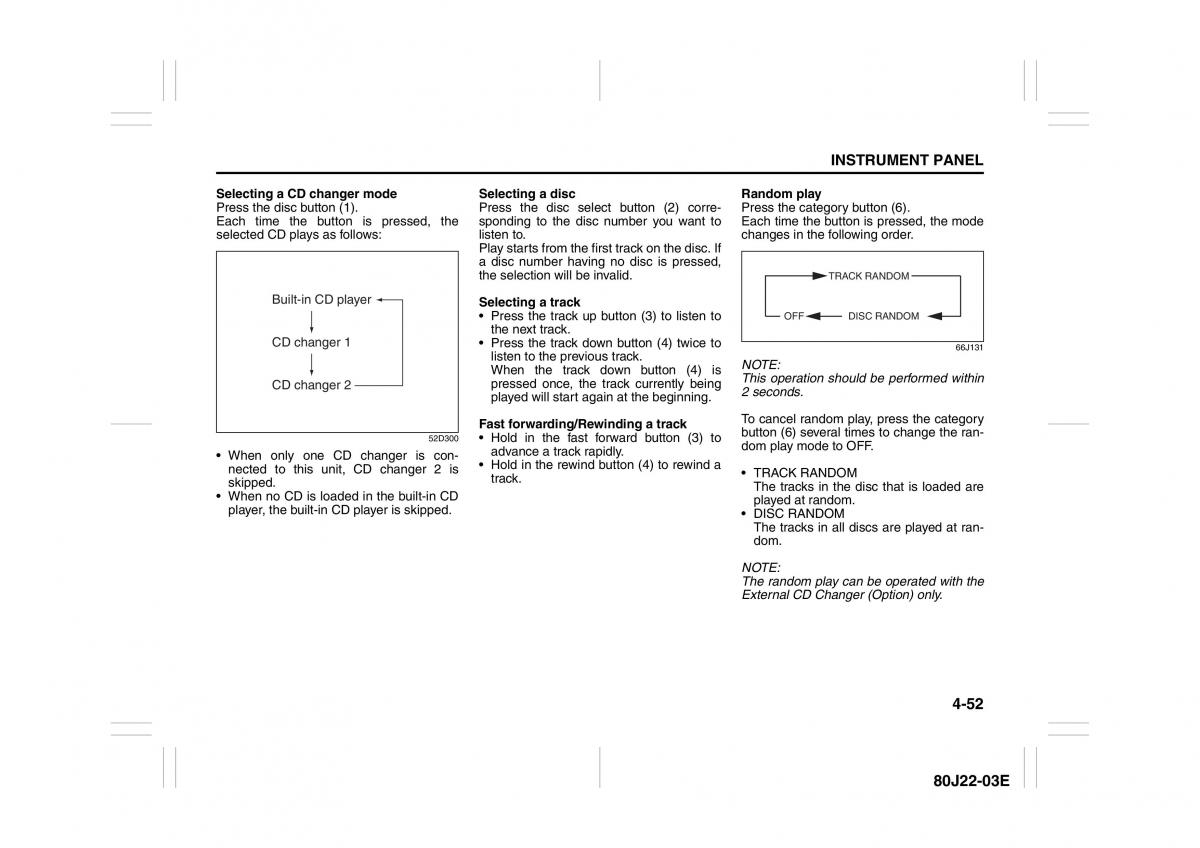 INSTRUMENT PANEL

Selecting a CD changer mode
Press the disc button (1).
Each time the button is pressed, the selected CD plays as follows:

Built-in CD player

CD changer 1

CD changer 2

52D300

• When only one CD changer is connected to this unit, CD changer 2 is skipped.
• When no CD is loaded in the built-in CD player, the built-in CD player is skipped.

Selecting a disc
Press the disc select button (2) corresponding to the disc number you want to listen to.
Play starts from the first track on the disc. If a disc number having no disc is pressed, the selection will be invalid.

Selecting a track
• Press the track up button (3) to listen to the next track.
• Press the track down button (4) twice to listen to the previous track.
When the track down button (4) is pressed once, the track currently being played will start again at the beginning.

Fast forwarding/Rewinding a track
• Hold in the fast forward button (3) to advance a track rapidly.
• Hold in the rewind button (4) to rewind a track.

Random play
Press the category button (6).
Each time the button is pressed, the mode changes in the following order.

TRACK RANDOM
OFF DISC RANDOM

66J131

NOTE:
This operation should be performed within 2 seconds.

To cancel random play, press the category button (6) several times to change the random play mode to OFF.

• TRACK RANDOM
The tracks in the disc that is loaded are played at random.
• DISC RANDOM
The tracks in all discs are played at random.

NOTE:
The random play can be operated with the External CD Changer (Option) only.

4-52

80J22-03E